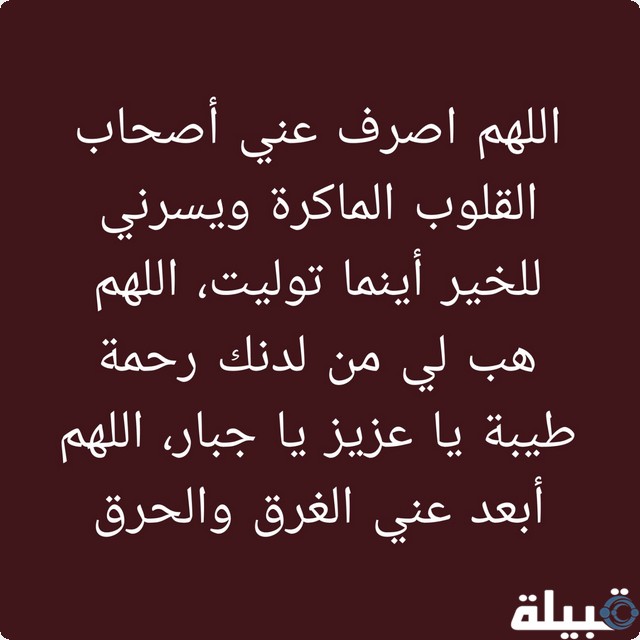 اللهم اصرف عني أصحاب القلوب الماكرة ويسرني للخير أينما توليت، اللهم هب لي من لدنك رحمة طيبة يا عزيز يا جبار، اللهم أبعد عني الغرق والحرق

قبيلة